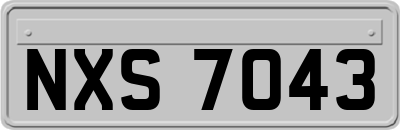 NXS 7043